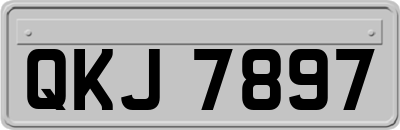 QKJ 7897